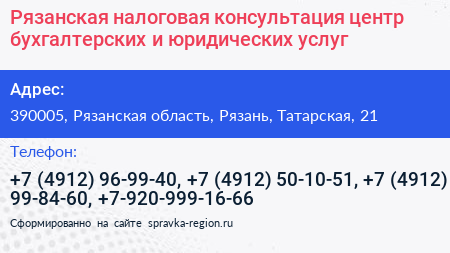 Рязанская налоговая консультация центр бухгалтерских и юридических услуг

Адрес:

390005, Рязанская область, Рязань, Татарская, 21

Телефон:

+7 (4912) 96-99-40, +7 (4912) 50-10-51, +7 (4912) 99-84-60, +7-920-999-16-66

Сформированно на сайте spravka-region.ru